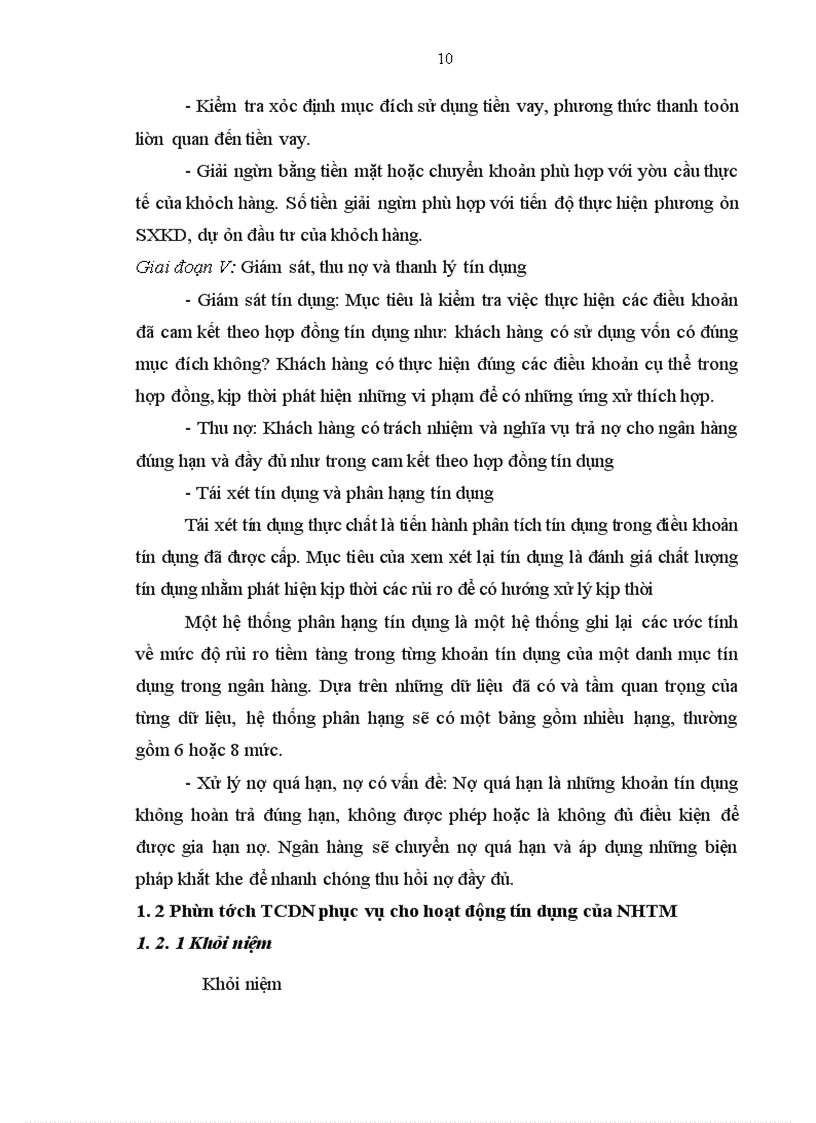 10

- Kiểm tra xỏc định mục đích sử dụng tiền vay, phương thức thanh toỏn liờn quan đến tiền vay.

- Giải ngừn bằng tiền mặt hoặc chuyển khoản phù hợp với yờu cầu thực tế của khỏch hàng. Số tiền giải ngừn phù hợp với tiến độ thực hiện phương ỏn SXKD, dự ỏn đầu tư của khỏch hàng.

Giai đoạn V: Giám sát, thu nợ và thanh lý tín dụng

- Giám sát tín dụng: Mục tiêu là kiểm tra việc thực hiện các điều khoản đã cam kết theo hợp đồng tín dụng như: khách hàng có sử dụng vốn có đúng mục đích không? Khách hàng có thực hiện đúng các điều khoản cụ thể trong hợp đồng, kịp thời phát hiện những vi phạm để có những ứng xử thích hợp.

- Thu nợ: Khách hàng có trách nhiệm và nghĩa vụ trả nợ cho ngân hàng đúng hạn và đầy đủ như trong cam kết theo hợp đồng tín dụng

- Tái xét tín dụng và phân hạng tín dụng

Tái xét tín dụng thực chất là tiến hành phân tích tín dụng trong điều khoản tín dụng đã được cấp. Mục tiêu của xem xét lại tín dụng là đánh giá chất lượng tín dụng nhằm phát hiện kịp thời các rủi ro để có hướng xử lý kịp thời

Một hệ thống phân hạng tín dụng là một hệ thống ghi lại các ước tính về mức độ rủi ro tiềm tàng trong từng khoản tín dụng của một danh mục tín dụng trong ngân hàng. Dựa trên những dữ liệu đã có và tầm quan trọng của từng dữ liệu, hệ thống phân hạng sẽ có một bảng gồm nhiều hạng, thường gồm 6 hoặc 8 mức.

- Xử lý nợ quá hạn, nợ có vấn đề: Nợ quá hạn là những khoản tín dụng không hoàn trả đúng hạn, không được phép hoặc là không đủ điều kiện để được gia hạn nợ. Ngân hàng sẽ chuyển nợ quá hạn và áp dụng những biện pháp khắt khe để nhanh chóng thu hồi nợ đầy đủ.

1. 2 Phừn tớch TCDN phục vụ cho hoạt động tín dụng của NHTM

1. 2. 1 Khỏi niệm

Khỏi niệm